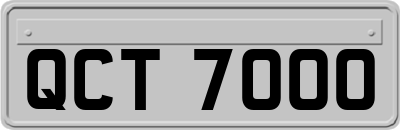 QCT 7000